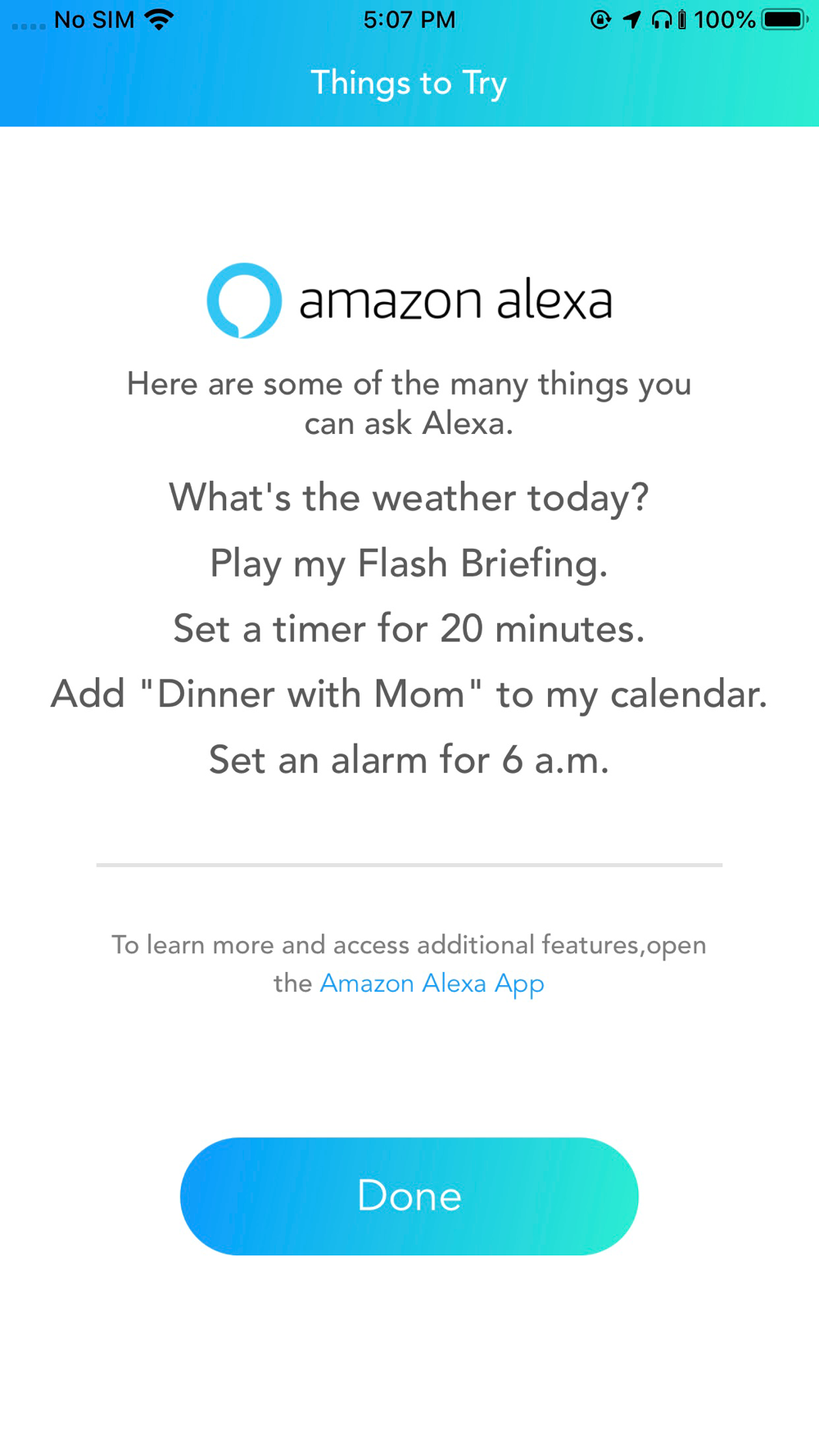 No SIM 5:07 PM 100%

Things to Try

amazon alexa

Here are some of the many things you can ask Alexa.

What's the weather today?

Play my Flash Briefing.

Set a timer for 20 minutes.

Add "Dinner with Mom" to my calendar.

Set an alarm for 6 a.m.

To learn more and access additional features,open the Amazon Alexa App

Done